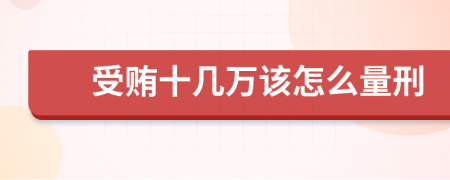 受贿十几万该怎么量刑